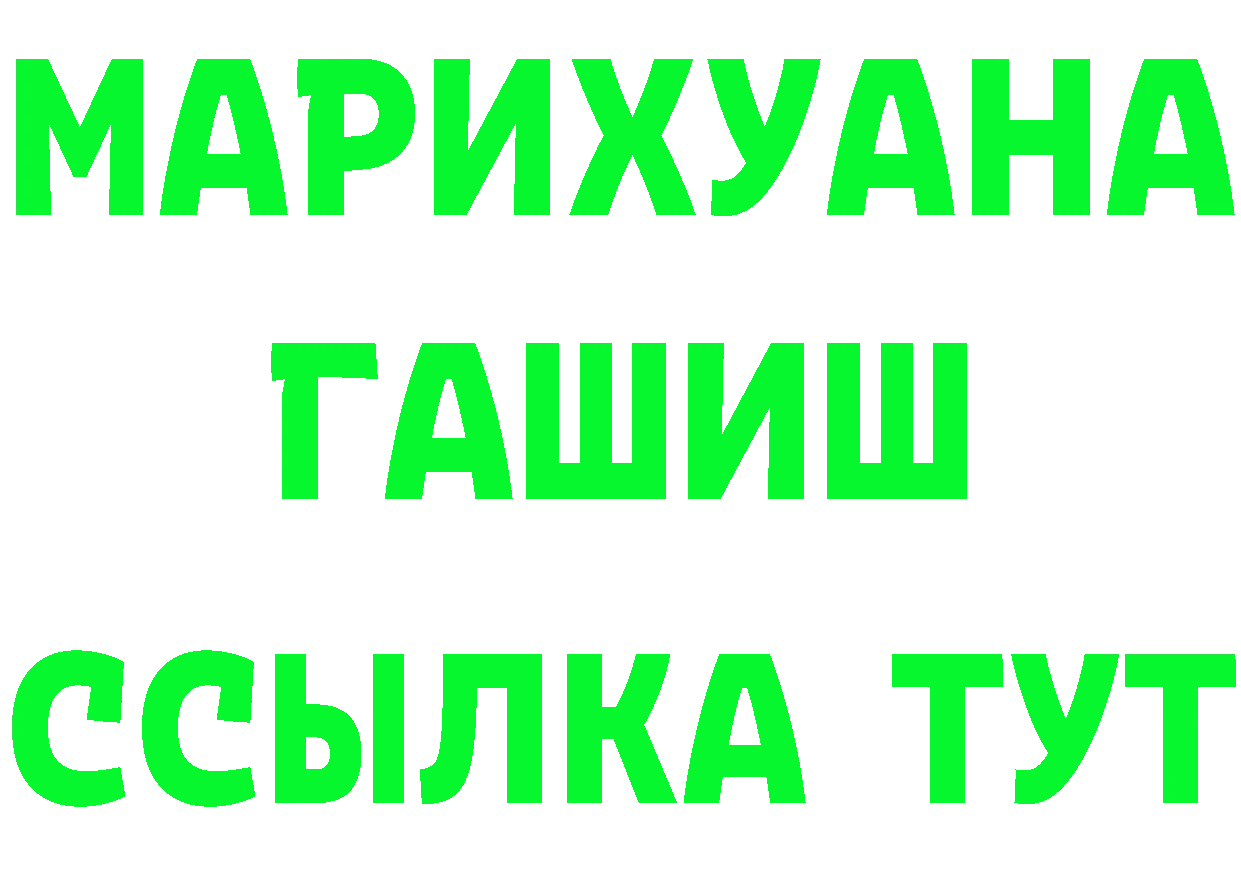 МАРИХУАНА
ГАШИШ
ССЫЛКА ТУТ